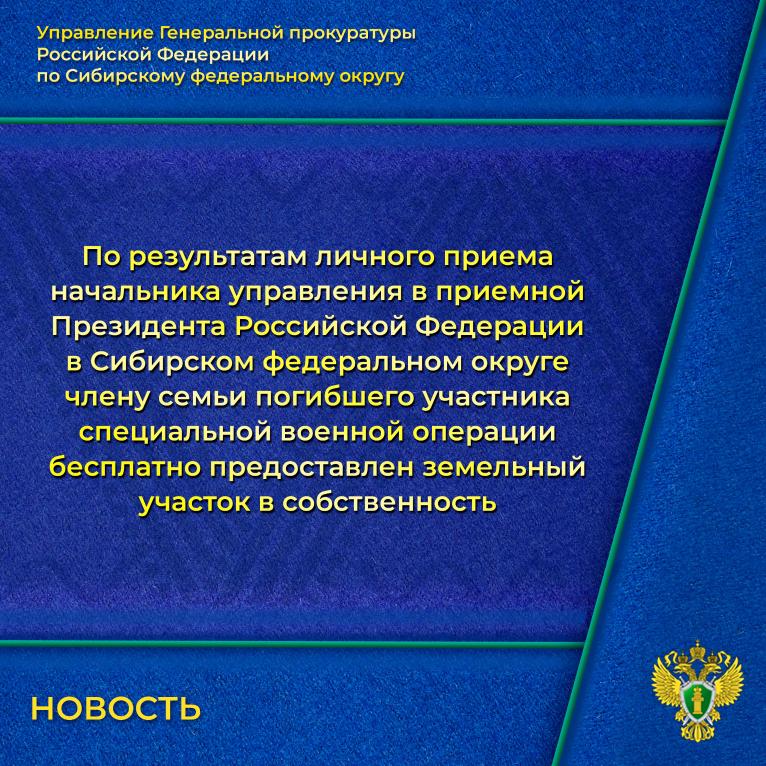 Управление Генеральной прокуратуры Российской Федерации по Сибирскому федеральному округу

По результатам личного приема начальника управления в приемной Президента Российской Федерации в Сибирском федеральном округе члену семьи погибшего участника специальной военной операции бесплатно предоставлен земельный участок в собственность

НОВОСТЬ